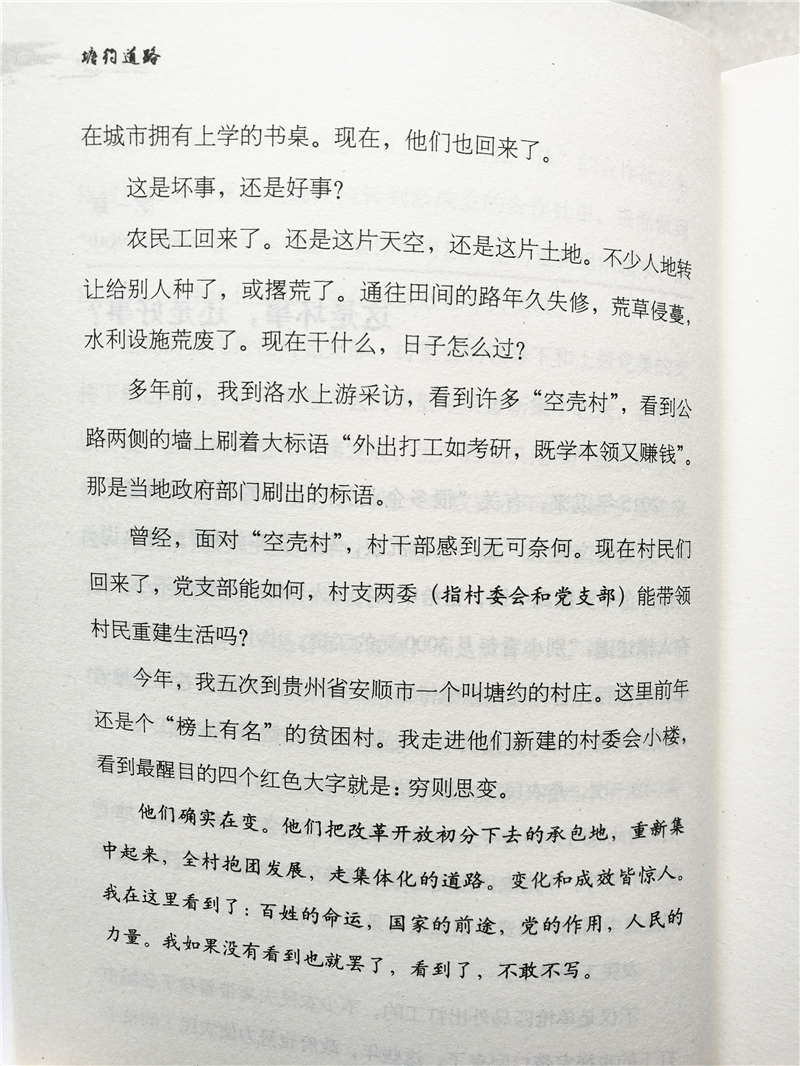 塘约道路

在城市拥有上学的书桌。现在，他们也回来了。

这是坏事，还是好事？

农民工回来了。还是这片天空，还是这片土地。不少人地转让给别人种了，或撂荒了。通往田间的路年久失修，荒草侵蔓，水利设施荒废了。现在干什么，日子怎么过？

多年前，我到洛水上游采访，看到许多“空壳村”，看到公路两侧的墙上刷着大标语“外出打工如考研，既学本领又赚钱”。那是当地政府部门刷出的标语。

曾经，面对“空壳村”，村干部感到无可奈何。现在村民们回来了，党支部能如何，村支两委（指村委会和党支部）能带领村民重建生活吗？

今年，我五次到贵州省安顺市一个叫塘约的村庄。这里前年还是个“榜上有名”的贫困村。我走进他们新建的村委会小楼，看到最醒目的四个红色大字就是：穷则思变。

他们确实在变。他们把改革开放初分下去的承包地，重新集中起来，全村抱团发展，走集体化的道路。变化和成效皆惊人。我在这里看到了：百姓的命运，国家的前途，党的作用，人民的力量。我如果没有看到也就罢了，看到了，不敢不写。